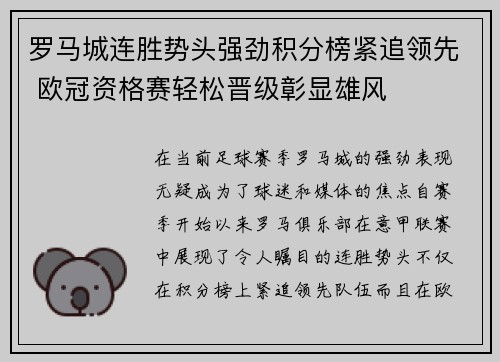 罗马城连胜势头强劲积分榜紧追领先 欧冠资格赛轻松晋级彰显雄风

在当前足球赛季罗马城的强劲表现无疑成为了球迷和媒体的焦点自赛季开始以来罗马俱乐部在意甲联赛中展现了令人瞩目的连胜势头不仅在积分榜上紧追领先队伍而且在欧